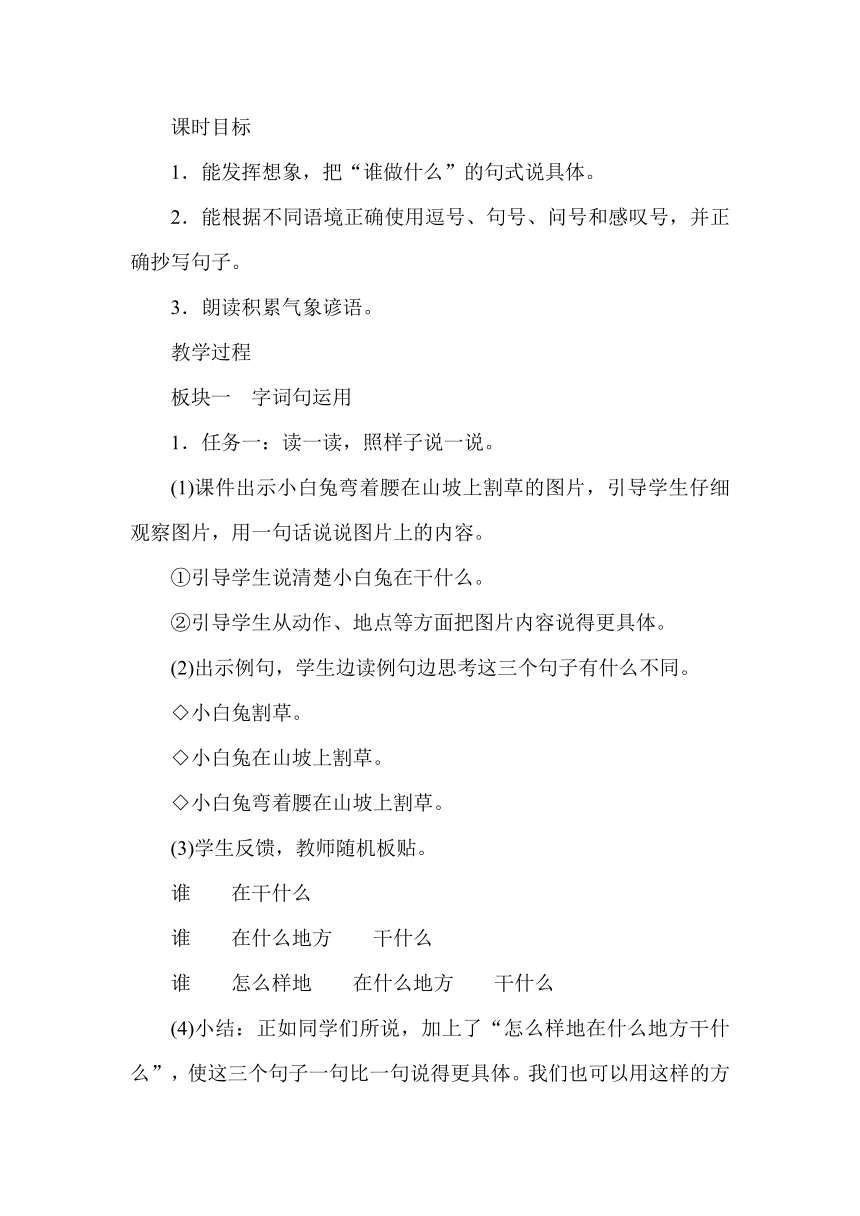 课时目标

1．能发挥想象，把“谁做什么”的句式说具体。

2．能根据不同语境正确使用逗号、句号、问号和感叹号，并正确抄写句子。

3．朗读积累气象谚语。

教学过程

板块一　字词句运用

1．任务一：读一读，照样子说一说。

(1)课件出示小白兔弯着腰在山坡上割草的图片，引导学生仔细观察图片，用一句话说说图片上的内容。

①引导学生说清楚小白兔在干什么。

②引导学生从动作、地点等方面把图片内容说得更具体。

(2)出示例句，学生边读例句边思考这三个句子有什么不同。

◇小白兔割草。

◇小白兔在山坡上割草。

◇小白兔弯着腰在山坡上割草。

(3)学生反馈，教师随机板贴。

谁　　在干什么

谁　　在什么地方　　干什么

谁　　怎么样地　　在什么地方　　干什么

(4)小结：正如同学们所说，加上了“怎么样地在什么地方干什么”，使这三个句子一句比一句说得更具体。我们也可以用这样的方